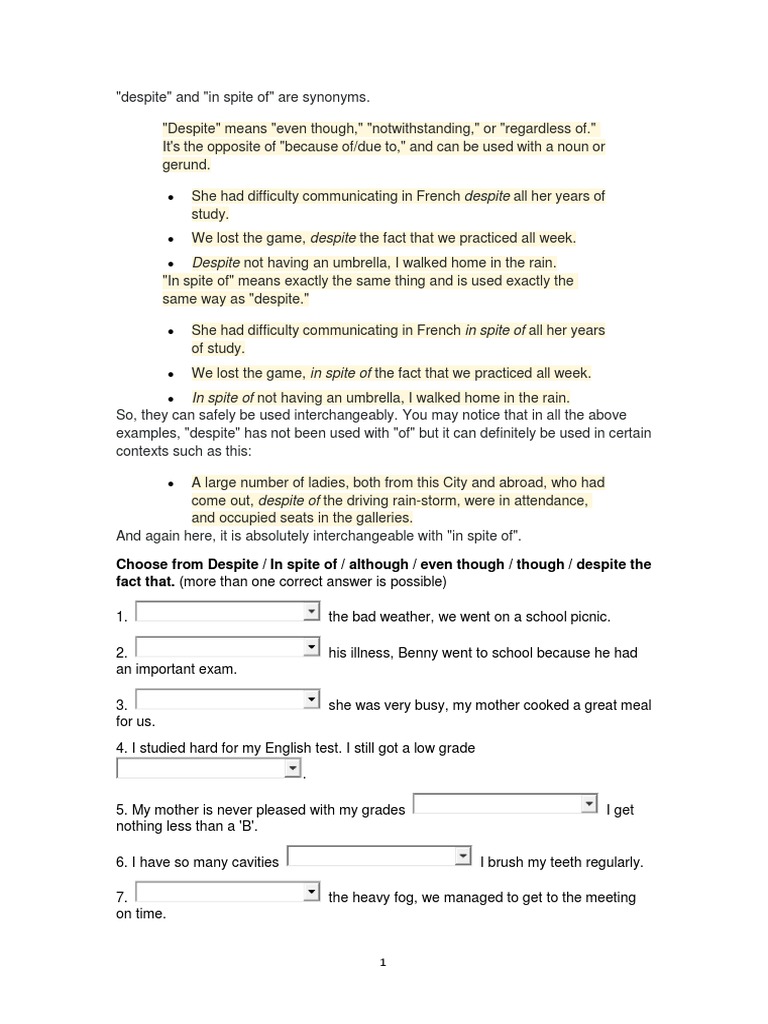 "despite" and "in spite of" are synonyms.

"Despite" means "even though," "notwithstanding," or "regardless of." It's the opposite of "because of/due to," and can be used with a noun or gerund.

• She had difficulty communicating in French despite all her years of study.
• We lost the game, despite the fact that we practiced all week.
• Despite not having an umbrella, I walked home in the rain.

"In spite of" means exactly the same thing and is used exactly the same way as "despite."

• She had difficulty communicating in French in spite of all her years of study.
• We lost the game, in spite of the fact that we practiced all week.
• In spite of not having an umbrella, I walked home in the rain.

So, they can safely be used interchangeably. You may notice that in all the above examples, "despite" has not been used with "of" but it can definitely be used in certain contexts such as this:

• A large number of ladies, both from this City and abroad, who had come out, despite of the driving rain-storm, were in attendance, and occupied seats in the galleries.

And again here, it is absolutely interchangeable with "in spite of".

Choose from Despite / In spite of / although / even though / though / despite the fact that. (more than one correct answer is possible)

1. ____ the bad weather, we went on a school picnic.

2. ____ his illness, Benny went to school because he had an important exam.

3. ____ she was very busy, my mother cooked a great meal for us.

4. I studied hard for my English test. I still got a low grade ____.

5. My mother is never pleased with my grades ____ I get nothing less than a 'B'.

6. I have so many cavities ____ I brush my teeth regularly.

7. ____ the heavy fog, we managed to get to the meeting on time.

1